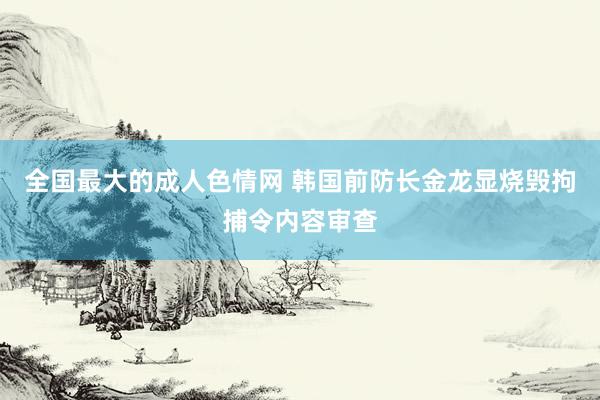 全国最大的成人色情网 韩国前防长金龙显烧毁拘捕令内容审查